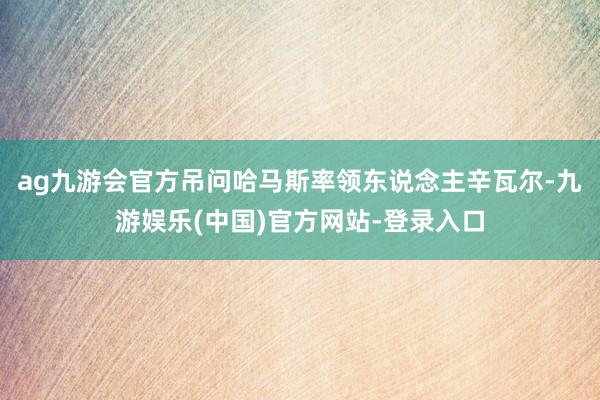 ag九游会官方吊问哈马斯率领东说念主辛瓦尔-九游娱乐(中国)官方网站-登录入口